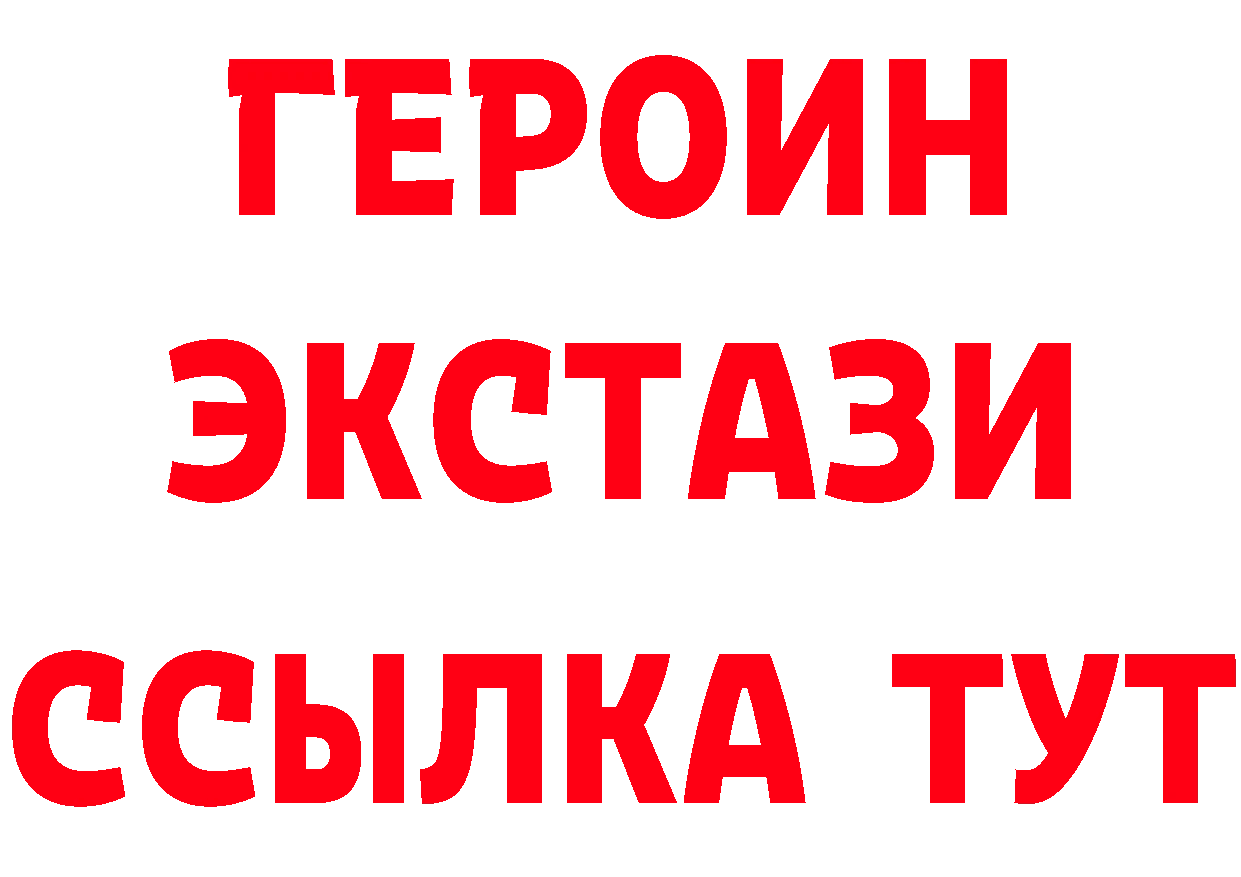 ГЕРОИН
ЭКСТАЗИ
ССЫЛКА ТУТ